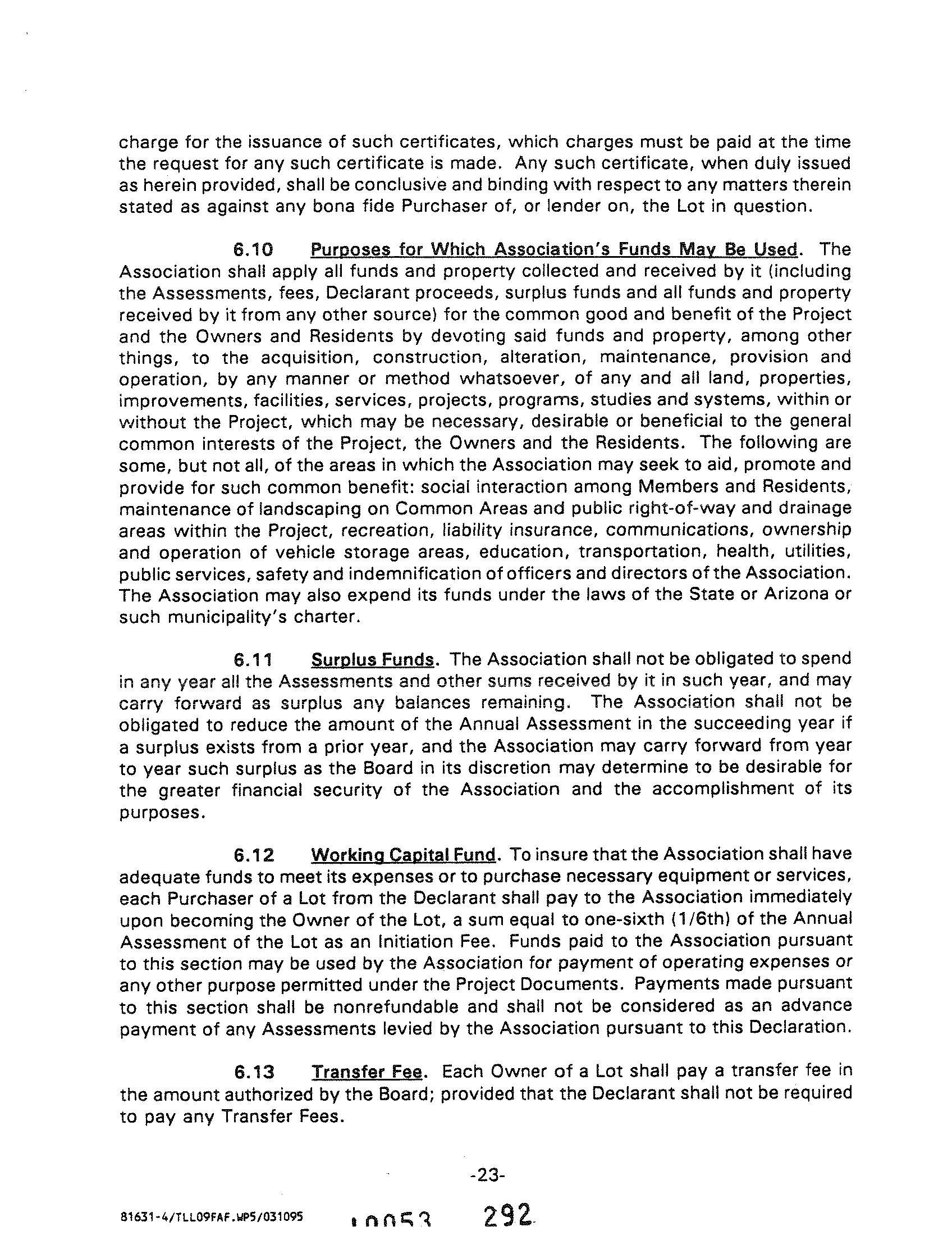 charge for the issuance of such certificates, which charges must be paid at the time the request for any such certificate is made. Any such certificate, when duly issued as herein provided, shall be conclusive and binding with respect to any matters therein stated as against any bona fide Purchaser of, or lender on, the Lot in question.

6.10 Purposes for Which Association's Funds May Be Used. The Association shall apply all funds and property collected and received by it (including the Assessments, fees, Declarant proceeds, surplus funds and all funds and property received by it from any other source) for the common good and benefit of the Project and the Owners and Residents by devoting said funds and property, among other things, to the acquisition, construction, alteration, maintenance, provision and operation, by any manner or method whatsoever, of any and all land, properties, improvements, facilities, services, projects, programs, studies and systems, within or without the Project, which may be necessary, desirable or beneficial to the general common interests of the Project, the Owners and the Residents. The following are some, but not all, of the areas in which the Association may seek to aid, promote and provide for such common benefit: social interaction among Members and Residents, maintenance of landscaping on Common Areas and public right-of-way and drainage areas within the Project, recreation, liability insurance, communications, ownership and operation of vehicle storage areas, education, transportation, health, utilities, public services, safety and indemnification of officers and directors of the Association. The Association may also expend its funds under the laws of the State or Arizona or such municipality's charter.

6.11 Surplus Funds. The Association shall not be obligated to spend in any year all the Assessments and other sums received by it in such year, and may carry forward as surplus any balances remaining. The Association shall not be obligated to reduce the amount of the Annual Assessment in the succeeding year if a surplus exists from a prior year, and the Association may carry forward from year to year such surplus as the Board in its discretion may determine to be desirable for the greater financial security of the Association and the accomplishment of its purposes.

6.12 Working Capital Fund. To insure that the Association shall have adequate funds to meet its expenses or to purchase necessary equipment or services, each Purchaser of a Lot from the Declarant shall pay to the Association immediately upon becoming the Owner of the Lot, a sum equal to one-sixth (1/6th) of the Annual Assessment of the Lot as an Initiation Fee. Funds paid to the Association pursuant to this section may be used by the Association for payment of operating expenses or any other purpose permitted under the Project Documents. Payments made pursuant to this section shall be nonrefundable and shall not be considered as an advance payment of any Assessments levied by the Association pursuant to this Declaration.

6.13 Transfer Fee. Each Owner of a Lot shall pay a transfer fee in the amount authorized by the Board; provided that the Declarant shall not be required to pay any Transfer Fees.

-23-

81631-4/TLL09FAF.WP5/031095 10053 292